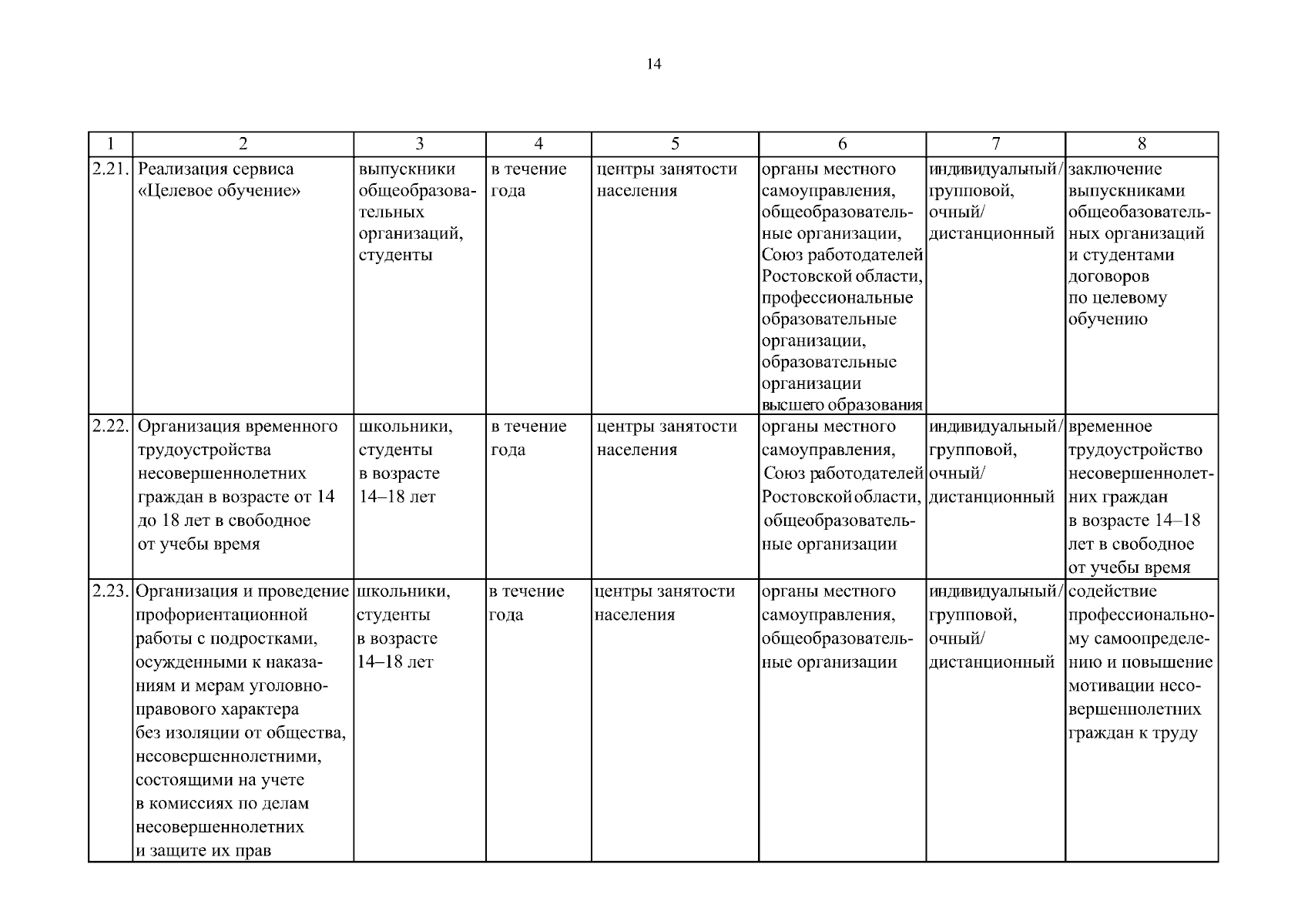 14

| 1 | 2 | 3 | 4 | 5 | 6 | 7 | 8 |
|---|---|---|---|---|---|---|---|
| 2.21. | Реализация сервиса «Целевое обучение» | выпускники общеобразовательных организаций, студенты | в течение года | центры занятости населения | органы местного самоуправления, общеобразовательные организации, Союз работодателей Ростовской области, профессиональные образовательные организации, образовательные организации высшего образования | индивидуальный/ групповой, очный/ дистанционный | заключение выпускниками общеобазовательных организаций и студентами договоров по целевому обучению |
| 2.22. | Организация временного трудоустройства несовершеннолетних граждан в возрасте от 14 до 18 лет в свободное от учебы время | школьники, студенты в возрасте 14–18 лет | в течение года | центры занятости населения | органы местного самоуправления, Союз работодателей Ростовской области, общеобразовательные организации | индивидуальный/ групповой, очный/ дистанционный | временное трудоустройство несовершеннолетних граждан в возрасте 14–18 лет в свободное от учебы время |
| 2.23. | Организация и проведение профориентационной работы с подростками, осужденными к наказаниям и мерам уголовно-правового характера без изоляции от общества, несовершеннолетними, состоящими на учете в комиссиях по делам несовершеннолетних и защите их прав | школьники, студенты в возрасте 14–18 лет | в течение года | центры занятости населения | органы местного самоуправления, общеобразовательные организации | индивидуальный/ групповой, очный/ дистанционный | содействие профессиональному самоопределению и повышение мотивации несовершеннолетних граждан к труду |